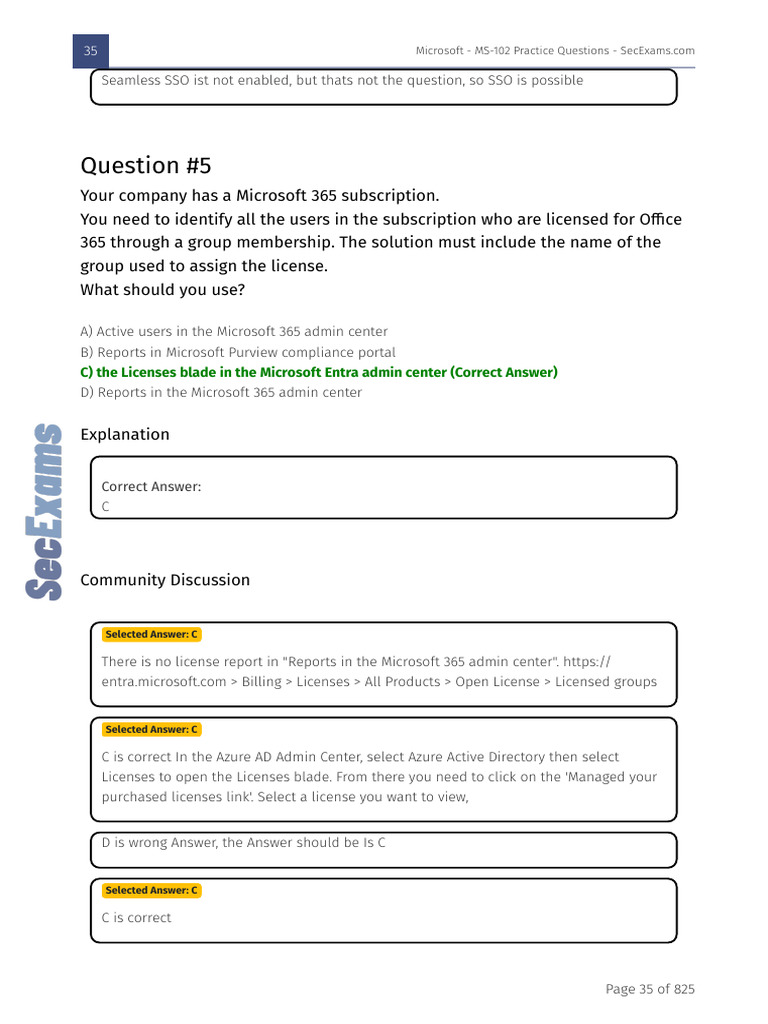 35

Microsoft - MS-102 Practice Questions - SecExams.com

Seamless SSO ist not enabled, but thats not the question, so SSO is possible

Question #5

Your company has a Microsoft 365 subscription.
You need to identify all the users in the subscription who are licensed for Office 365 through a group membership. The solution must include the name of the group used to assign the license.
What should you use?

A) Active users in the Microsoft 365 admin center
B) Reports in Microsoft Purview compliance portal
C) the Licenses blade in the Microsoft Entra admin center (Correct Answer)
D) Reports in the Microsoft 365 admin center

SecExams

Explanation

Correct Answer:
C

Community Discussion

Selected Answer: C

There is no license report in "Reports in the Microsoft 365 admin center". https://entra.microsoft.com > Billing > Licenses > All Products > Open License > Licensed groups

Selected Answer: C

C is correct In the Azure AD Admin Center, select Azure Active Directory then select Licenses to open the Licenses blade. From there you need to click on the 'Managed your purchased licenses link'. Select a license you want to view,

D is wrong Answer, the Answer should be Is C

Selected Answer: C

C is correct

Page 35 of 825